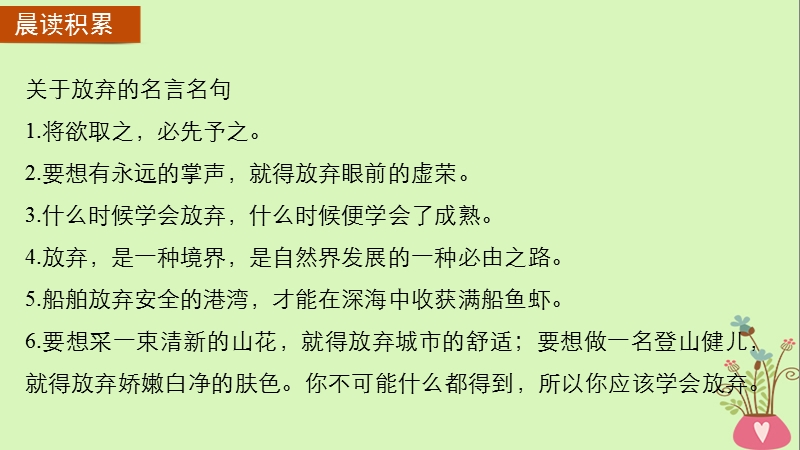 晨读积累

关于放弃的名言名句

1.将欲取之，必先予之。

2.要想有永远的掌声，就得放弃眼前的虚荣。

3.什么时候学会放弃，什么时候便学会了成熟。

4.放弃，是一种境界，是自然界发展的一种必由之路。

5.船舶放弃安全的港湾，才能在深海中收获满船鱼虾。

6.要想采一束清新的山花，就得放弃城市的舒适；要想做一名登山健儿，就得放弃娇嫩白净的肤色。你不可能什么都得到，所以你应该学会放弃。